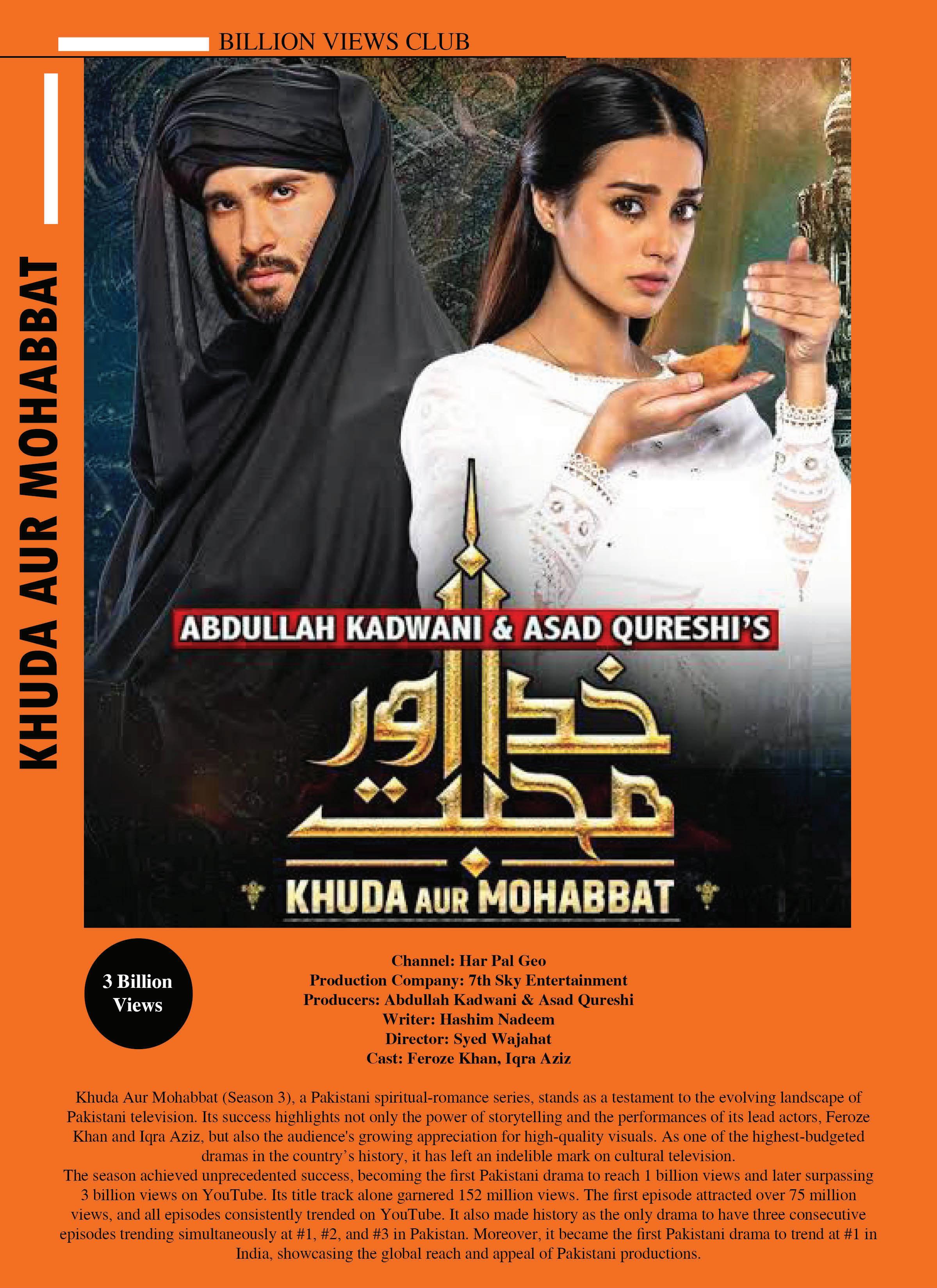 BILLION VIEWS CLUB

KHUDA AUR MOHABBAT

ABDULLAH KADWANI & ASAD QURESHI'S

خدا اور محبت

KHUDA AUR MOHABBAT

3 Billion Views

Channel: Har Pal Geo
Production Company: 7th Sky Entertainment
Producers: Abdullah Kadwani & Asad Qureshi
Writer: Hashim Nadeem
Director: Syed Wajahat
Cast: Feroze Khan, Iqra Aziz

Khuda Aur Mohabbat (Season 3), a Pakistani spiritual-romance series, stands as a testament to the evolving landscape of Pakistani television. Its success highlights not only the power of storytelling and the performances of its lead actors, Feroze Khan and Iqra Aziz, but also the audience's growing appreciation for high-quality visuals. As one of the highest-budgeted dramas in the country's history, it has left an indelible mark on cultural television.
The season achieved unprecedented success, becoming the first Pakistani drama to reach 1 billion views and later surpassing 3 billion views on YouTube. Its title track alone garnered 152 million views. The first episode attracted over 75 million views, and all episodes consistently trended on YouTube. It also made history as the only drama to have three consecutive episodes trending simultaneously at #1, #2, and #3 in Pakistan. Moreover, it became the first Pakistani drama to trend at #1 in India, showcasing the global reach and appeal of Pakistani productions.